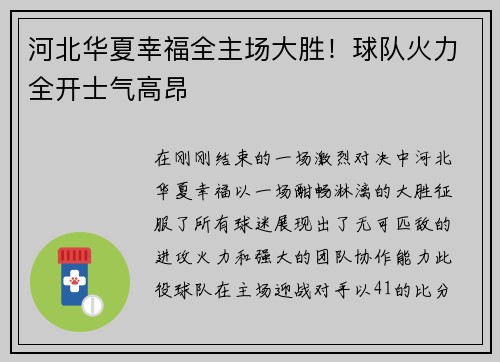 河北华夏幸福全主场大胜！球队火力全开士气高昂

在刚刚结束的一场激烈对决中河北华夏幸福以一场酣畅淋漓的大胜征服了所有球迷展现出了无可匹敌的进攻火力和强大的团队协作能力此役球队在主场迎战对手以41的比分